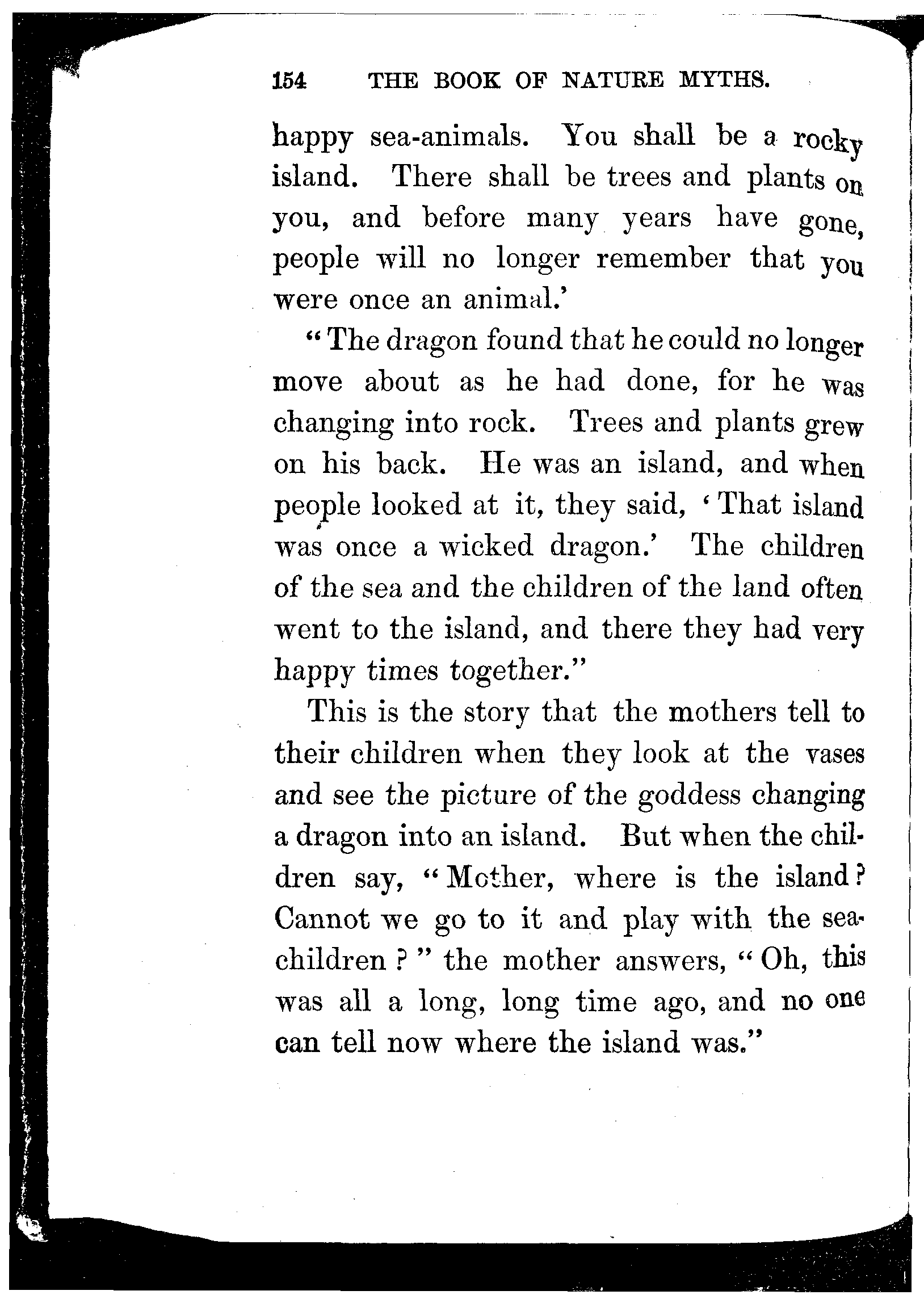 154 THE BOOK OF NATURE MYTHS.

happy sea-animals. You shall be a rocky island. There shall be trees and plants on you, and before many years have gone, people will no longer remember that you were once an animal.'

"The dragon found that he could no longer move about as he had done, for he was changing into rock. Trees and plants grew on his back. He was an island, and when people looked at it, they said, 'That island was once a wicked dragon.' The children of the sea and the children of the land often went to the island, and there they had very happy times together."

This is the story that the mothers tell to their children when they look at the vases and see the picture of the goddess changing a dragon into an island. But when the children say, "Mother, where is the island? Cannot we go to it and play with the sea-children?" the mother answers, "Oh, this was all a long, long time ago, and no one can tell now where the island was."